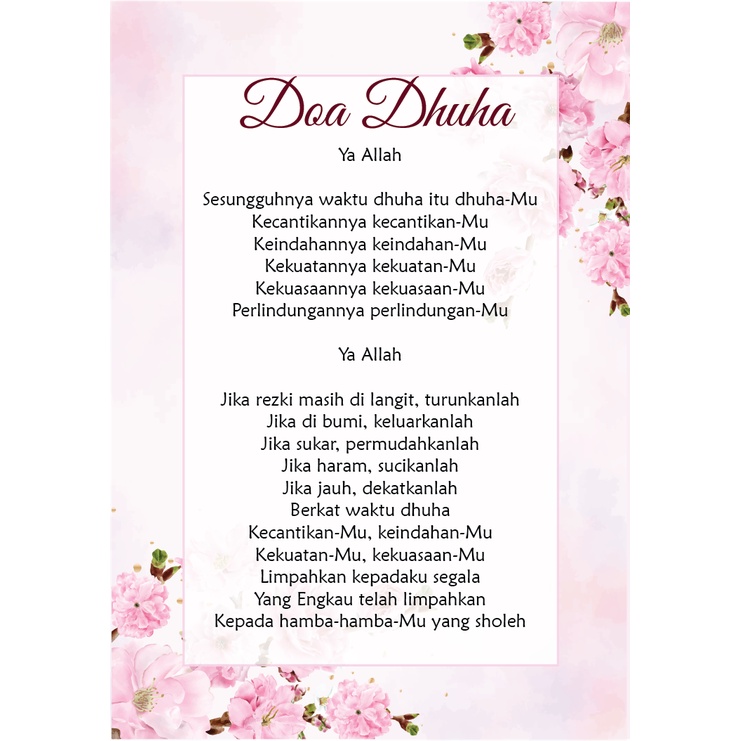 Doa Dhuha

Ya Allah

Sesungguhnya waktu dhuha itu dhuha-Mu
Kecantikannya kecantikan-Mu
Keindahannya keindahan-Mu
Kekuatannya kekuatan-Mu
Kekuasaannya kekuasaan-Mu
Perlindungannya perlindungan-Mu

Ya Allah

Jika rezki masih di langit, turunkanlah
Jika di bumi, keluarkanlah
Jika sukar, permudahkanlah
Jika haram, sucikanlah
Jika jauh, dekatkanlah
Berkat waktu dhuha
Kecantikan-Mu, keindahan-Mu
Kekuatan-Mu, kekuasaan-Mu
Limpahkan kepadaku segala
Yang Engkau telah limpahkan
Kepada hamba-hamba-Mu yang sholeh